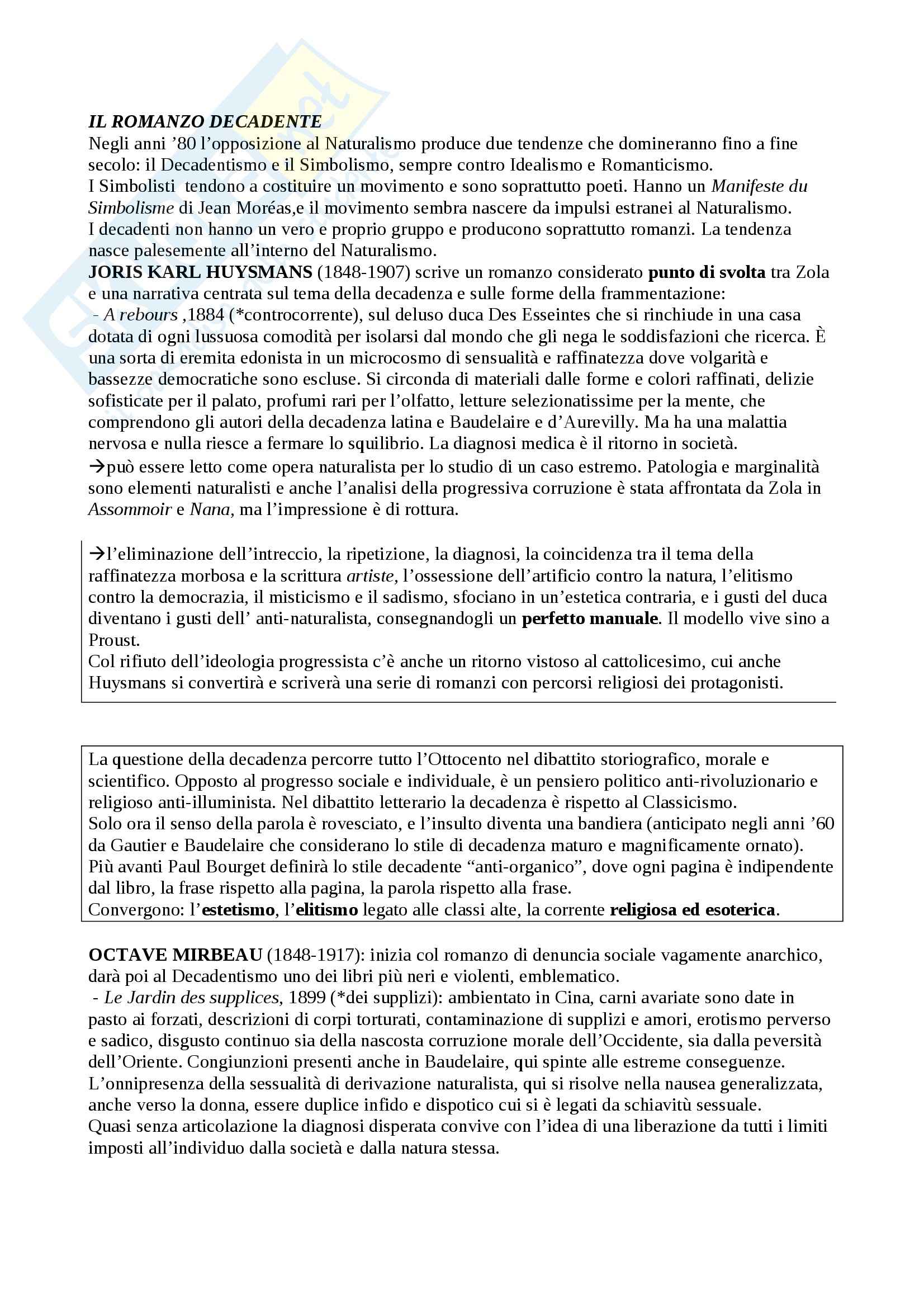 IL ROMANZO DECADENTE
Negli anni '80 l'opposizione al Naturalismo produce due tendenze che domineranno fino a fine secolo: il Decadentismo e il Simbolismo, sempre contro Idealismo e Romanticismo.
I Simbolisti tendono a costituire un movimento e sono soprattutto poeti. Hanno un Manifeste du Simbolisme di Jean Moréas,e il movimento sembra nascere da impulsi estranei al Naturalismo.
I decadenti non hanno un vero e proprio gruppo e producono soprattutto romanzi. La tendenza nasce palesemente all'interno del Naturalismo.
JORIS KARL HUYSMANS (1848-1907) scrive un romanzo considerato punto di svolta tra Zola e una narrativa centrata sul tema della decadenza e sulle forme della frammentazione:
- A rebours ,1884 (*controcorrente), sul deluso duca Des Esseintes che si rinchiude in una casa dotata di ogni lussuosa comodità per isolarsi dal mondo che gli nega le soddisfazioni che ricerca. È una sorta di eremita edonista in un microcosmo di sensualità e raffinatezza dove volgarità e bassezze democratiche sono escluse. Si circonda di materiali dalle forme e colori raffinati, delizie sofisticate per il palato, profumi rari per l'olfatto, letture selezionatissime per la mente, che comprendono gli autori della decadenza latina e Baudelaire e d'Aurevilly. Ma ha una malattia nervosa e nulla riesce a fermare lo squilibrio. La diagnosi medica è il ritorno in società.
→può essere letto come opera naturalista per lo studio di un caso estremo. Patologia e marginalità sono elementi naturalisti e anche l'analisi della progressiva corruzione è stata affrontata da Zola in Assommoir e Nana, ma l'impressione è di rottura.

→l'eliminazione dell'intreccio, la ripetizione, la diagnosi, la coincidenza tra il tema della raffinatezza morbosa e la scrittura artiste, l'ossessione dell'artificio contro la natura, l'elitismo contro la democrazia, il misticismo e il sadismo, sfociano in un'estetica contraria, e i gusti del duca diventano i gusti dell' anti-naturalista, consegnandogli un perfetto manuale. Il modello vive sino a Proust.
Col rifiuto dell'ideologia progressista c'è anche un ritorno vistoso al cattolicesimo, cui anche Huysmans si convertirà e scriverà una serie di romanzi con percorsi religiosi dei protagonisti.

La questione della decadenza percorre tutto l'Ottocento nel dibattito storiografico, morale e scientifico. Opposto al progresso sociale e individuale, è un pensiero politico anti-rivoluzionario e religioso anti-illuminista. Nel dibattito letterario la decadenza è rispetto al Classicismo.
Solo ora il senso della parola è rovesciato, e l'insulto diventa una bandiera (anticipato negli anni '60 da Gautier e Baudelaire che considerano lo stile di decadenza maturo e magnificamente ornato).
Più avanti Paul Bourget definirà lo stile decadente "anti-organico", dove ogni pagina è indipendente dal libro, la frase rispetto alla pagina, la parola rispetto alla frase.
Convergono: l'estetismo, l'elitismo legato alle classi alte, la corrente religiosa ed esoterica.

OCTAVE MIRBEAU (1848-1917): inizia col romanzo di denuncia sociale vagamente anarchico, darà poi al Decadentismo uno dei libri più neri e violenti, emblematico.
- Le Jardin des supplices, 1899 (*dei supplizi): ambientato in Cina, carni avariate sono date in pasto ai forzati, descrizioni di corpi torturati, contaminazione di supplizi e amori, erotismo perverso e sadico, disgusto continuo sia della nascosta corruzione morale dell'Occidente, sia dalla peversità dell'Oriente. Congiunzioni presenti anche in Baudelaire, qui spinte alle estreme conseguenze.
L'onnipresenza della sessualità di derivazione naturalista, qui si risolve nella nausea generalizzata, anche verso la donna, essere duplice infido e dispotico cui si è legati da schiavitù sessuale.
Quasi senza articolazione la diagnosi disperata convive con l'idea di una liberazione da tutti i limiti imposti all'individuo dalla società e dalla natura stessa.